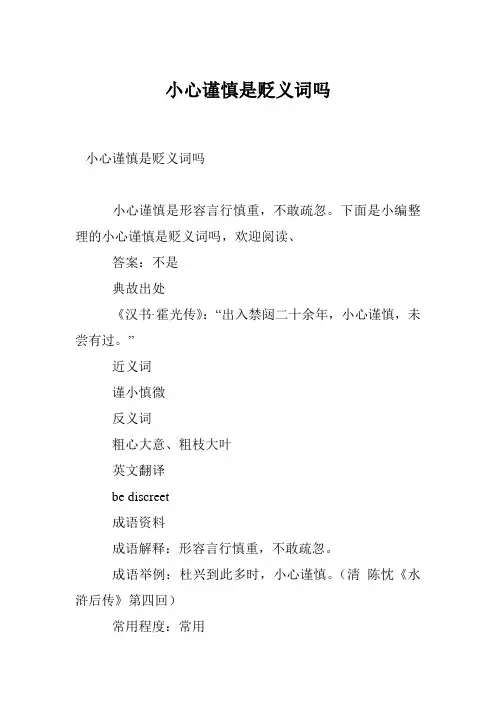 小心谨慎是贬义词吗

小心谨慎是贬义词吗

小心谨慎是形容言行慎重，不敢疏忽。下面是小编整理的小心谨慎是贬义词吗，欢迎阅读、

答案：不是

典故出处

《汉书·霍光传》：“出入禁闼二十余年，小心谨慎，未尝有过。”

近义词

谨小慎微

反义词

粗心大意、粗枝大叶

英文翻译

be discreet

成语资料

成语解释：形容言行慎重，不敢疏忽。

成语举例：杜兴到此多时，小心谨慎。（清 陈忱《水浒后传》第四回）

常用程度：常用